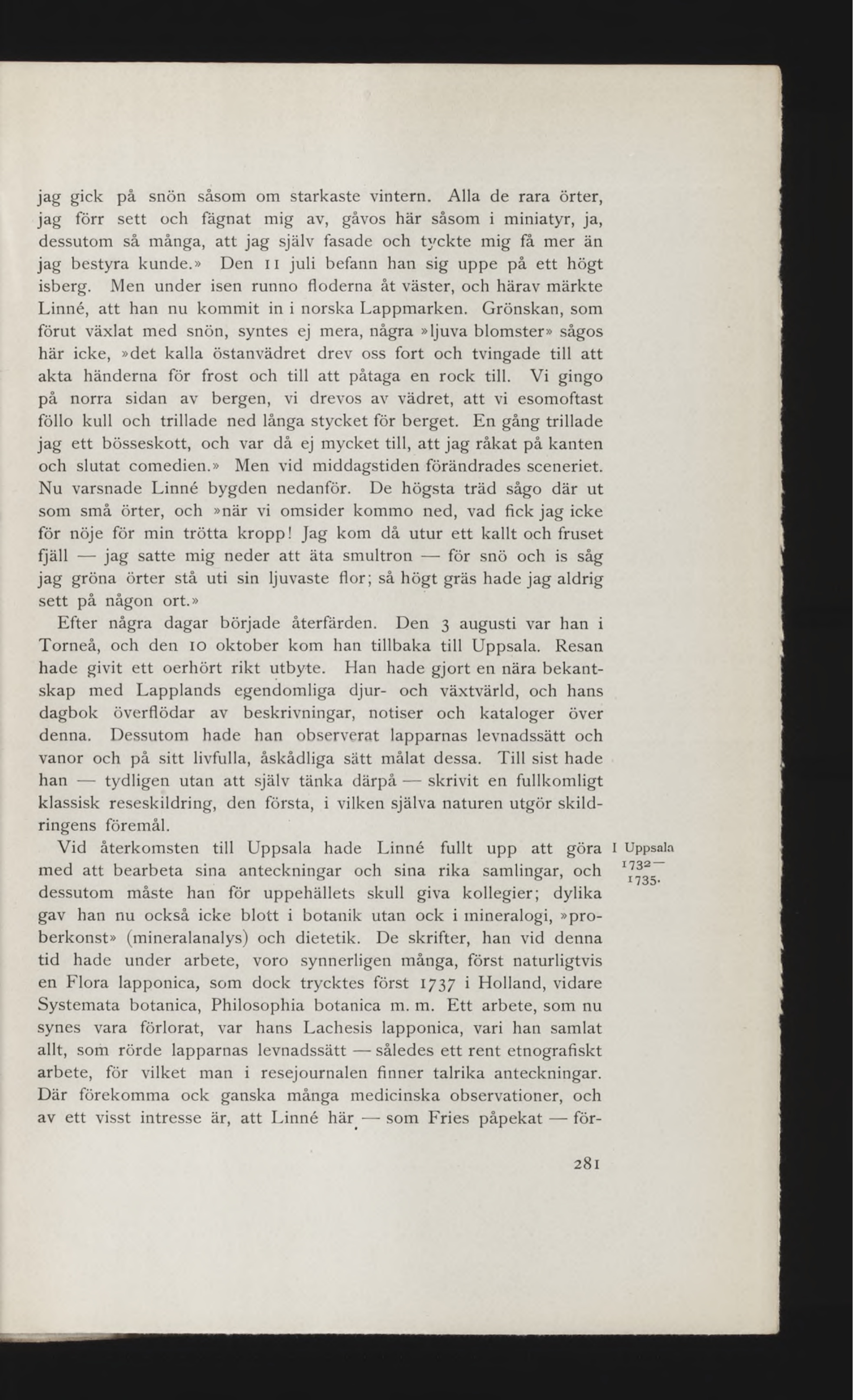 jag gick på snön såsom om starkaste vintern. Alla de rara örter, jag förr sett och fägnat mig av, gåvos här såsom i miniatyr, ja, dessutom så många, att jag själv fasade och tyckte mig få mer än jag bestyra kunde.» Den 11 juli befann han sig uppe på ett högt isberg. Men under isen runno floderna åt väster, och härav märkte Linné, att han nu kommit in i norska Lappmarken. Grönskan, som förut växlat med snön, syntes ej mera, några »ljuva blomster» sågos här icke, »det kalla östanvädret drev oss fort och tvingade till att akta händerna för frost och till att påtaga en rock till. Vi gingo på norra sidan av bergen, vi drevos av vädret, att vi esomoftast föllo kull och trillade ned långa stycket för berget. En gång trillade jag ett bösseskott, och var då ej mycket till, att jag råkat på kanten och slutat comedien.» Men vid middagstiden förändrades sceneriet. Nu varsnade Linné bygden nedanför. De högsta träd sågo där ut som små örter, och »när vi omsider kommo ned, vad fick jag icke för nöje för min trötta kropp! Jag kom då utur ett kallt och fruset fjäll — jag satte mig neder att äta smultron — för snö och is såg jag gröna örter stå uti sin ljuvaste flor; så högt gräs hade jag aldrig sett på någon ort.»

Efter några dagar började återfärden. Den 3 augusti var han i Torneå, och den 10 oktober kom han tillbaka till Uppsala. Resan hade givit ett oerhört rikt utbyte. Han hade gjort en nära bekantskap med Lapplands egendomliga djur- och växtvärld, och hans dagbok överflödar av beskrivningar, notiser och kataloger över denna. Dessutom hade han observerat lapparnas levnadssätt och vanor och på sitt livfulla, åskådliga sätt målat dessa. Till sist hade han — tydligen utan att själv tänka därpå — skrivit en fullkomligt klassisk reseskildring, den första, i vilken själva naturen utgör skildringens föremål.

I Uppsala 1732—1735.

Vid återkomsten till Uppsala hade Linné fullt upp att göra med att bearbeta sina anteckningar och sina rika samlingar, och dessutom måste han för uppehällets skull giva kollegier; dylika gav han nu också icke blott i botanik utan ock i mineralogi, »proberkonst» (mineralanalys) och dietetik. De skrifter, han vid denna tid hade under arbete, voro synnerligen många, först naturligtvis en Flora lapponica, som dock trycktes först 1737 i Holland, vidare Systemata botanica, Philosophia botanica m. m. Ett arbete, som nu synes vara förlorat, var hans Lachesis lapponica, vari han samlat allt, som rörde lapparnas levnadssätt — således ett rent etnografiskt arbete, för vilket man i resejournalen finner talrika anteckningar. Där förekomma ock ganska många medicinska observationer, och av ett visst intresse är, att Linné här — som Fries påpekat — för-

281